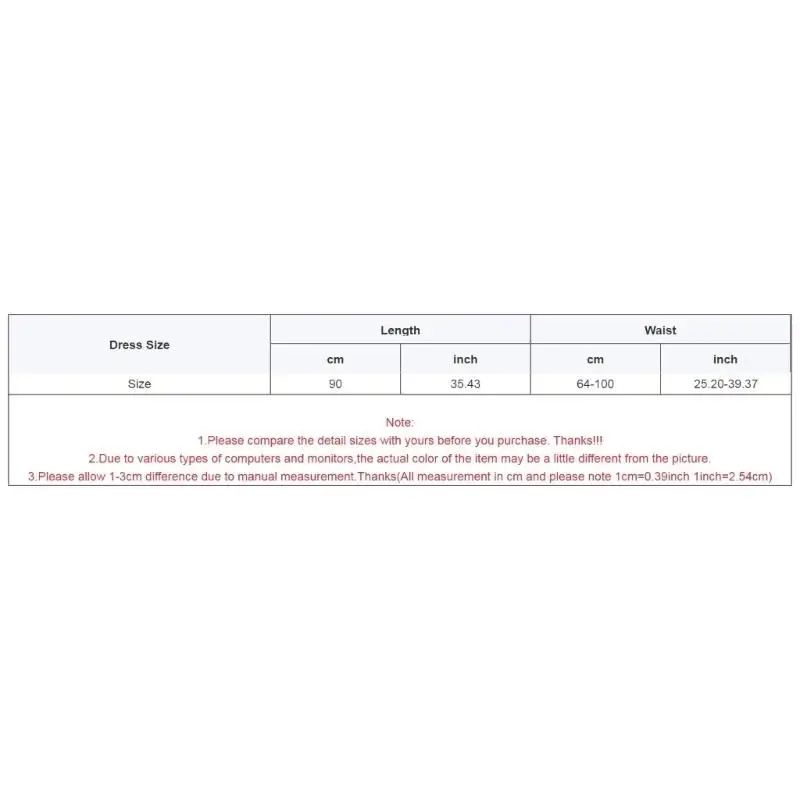 | Dress Size | Length | | Waist | |
|---|---|---|---|---|
| | cm | inch | cm | inch |
| Size | 90 | 35.43 | 64-100 | 25.20-39.37 |

Note:

1.Please compare the detail sizes with yours before you purchase. Thanks!!!

2.Due to various types of computers and monitors,the actual color of the item may be a little different from the picture.

3.Please allow 1-3cm difference due to manual measurement.Thanks(All measurement in cm and please note 1cm=0.39inch 1inch=2.54cm)